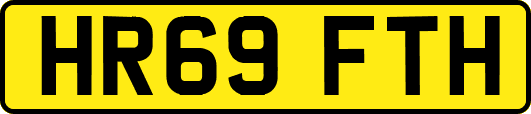 HR69 FTH